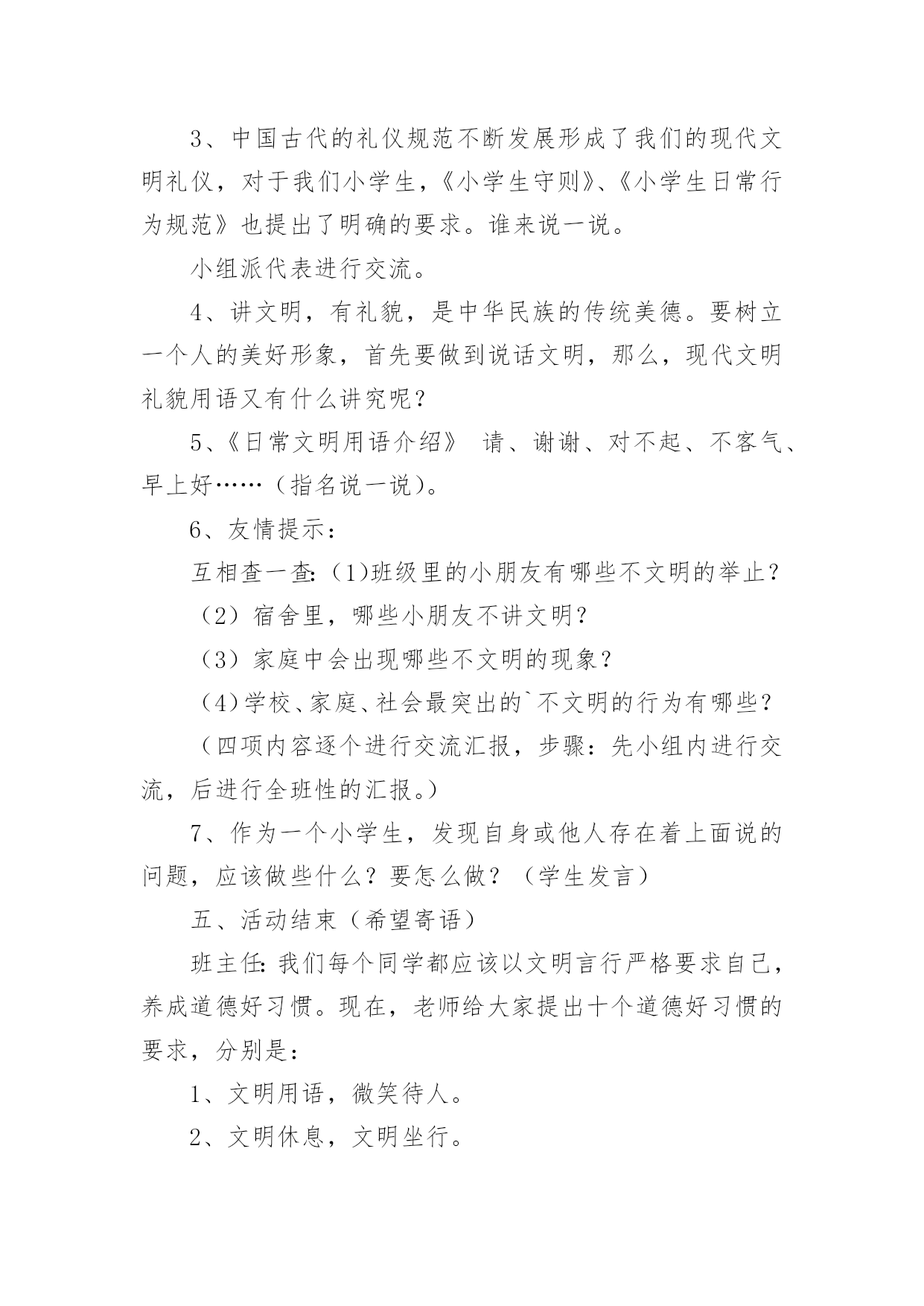 3、中国古代的礼仪规范不断发展形成了我们的现代文明礼仪，对于我们小学生，《小学生守则》、《小学生日常行为规范》也提出了明确的要求。谁来说一说。

小组派代表进行交流。

4、讲文明，有礼貌，是中华民族的传统美德。要树立一个人的美好形象，首先要做到说话文明，那么，现代文明礼貌用语又有什么讲究呢？

5、《日常文明用语介绍》 请、谢谢、对不起、不客气、早上好……（指名说一说）。

6、友情提示：

互相查一查：(1)班级里的小朋友有哪些不文明的举止？

（2）宿舍里，哪些小朋友不讲文明？

（3）家庭中会出现哪些不文明的现象？

（4)学校、家庭、社会最突出的`不文明的行为有哪些？

（四项内容逐个进行交流汇报，步骤：先小组内进行交流，后进行全班性的汇报。）

7、作为一个小学生，发现自身或他人存在着上面说的问题，应该做些什么？要怎么做？（学生发言）

五、活动结束（希望寄语）

班主任：我们每个同学都应该以文明言行严格要求自己，养成道德好习惯。现在，老师给大家提出十个道德好习惯的要求，分别是：

1、文明用语，微笑待人。

2、文明休息，文明坐行。